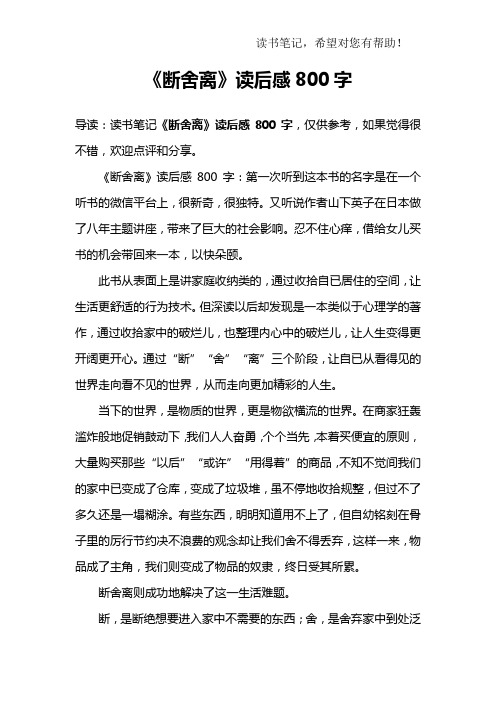 读书笔记，希望对您有帮助！

《断舍离》读后感 800 字

导读：读书笔记《断舍离》读后感 800 字，仅供参考，如果觉得很不错，欢迎点评和分享。

《断舍离》读后感 800 字：第一次听到这本书的名字是在一个听书的微信平台上，很新奇，很独特。又听说作者山下英子在日本做了八年主题讲座，带来了巨大的社会影响。忍不住心痒，借给女儿买书的机会带回来一本，以快朵颐。

此书从表面上是讲家庭收纳类的，通过收拾自已居住的空间，让生活更舒适的行为技术。但深读以后却发现是一本类似于心理学的著作，通过收拾家中的破烂儿，也整理内心中的破烂儿，让人生变得更开阔更开心。通过“断”“舍”“离”三个阶段，让自已从看得见的世界走向看不见的世界，从而走向更加精彩的人生。

当下的世界，是物质的世界，更是物欲横流的世界。在商家狂轰滥炸般地促销鼓动下，我们人人奋勇，个个当先，本着买便宜的原则，大量购买那些“以后”“或许”“用得着”的商品，不知不觉间我们的家中已变成了仓库，变成了垃圾堆，虽不停地收拾规整，但过不了多久还是一塌糊涂。有些东西，明明知道用不上了，但自幼铭刻在骨子里的厉行节约决不浪费的观念却让我们舍不得丢弃，这样一来，物品成了主角，我们则变成了物品的奴隶，终日受其所累。

断舍离则成功地解决了这一生活难题。

断，是断绝想要进入家中不需要的东西；舍，是舍弃家中到处泛